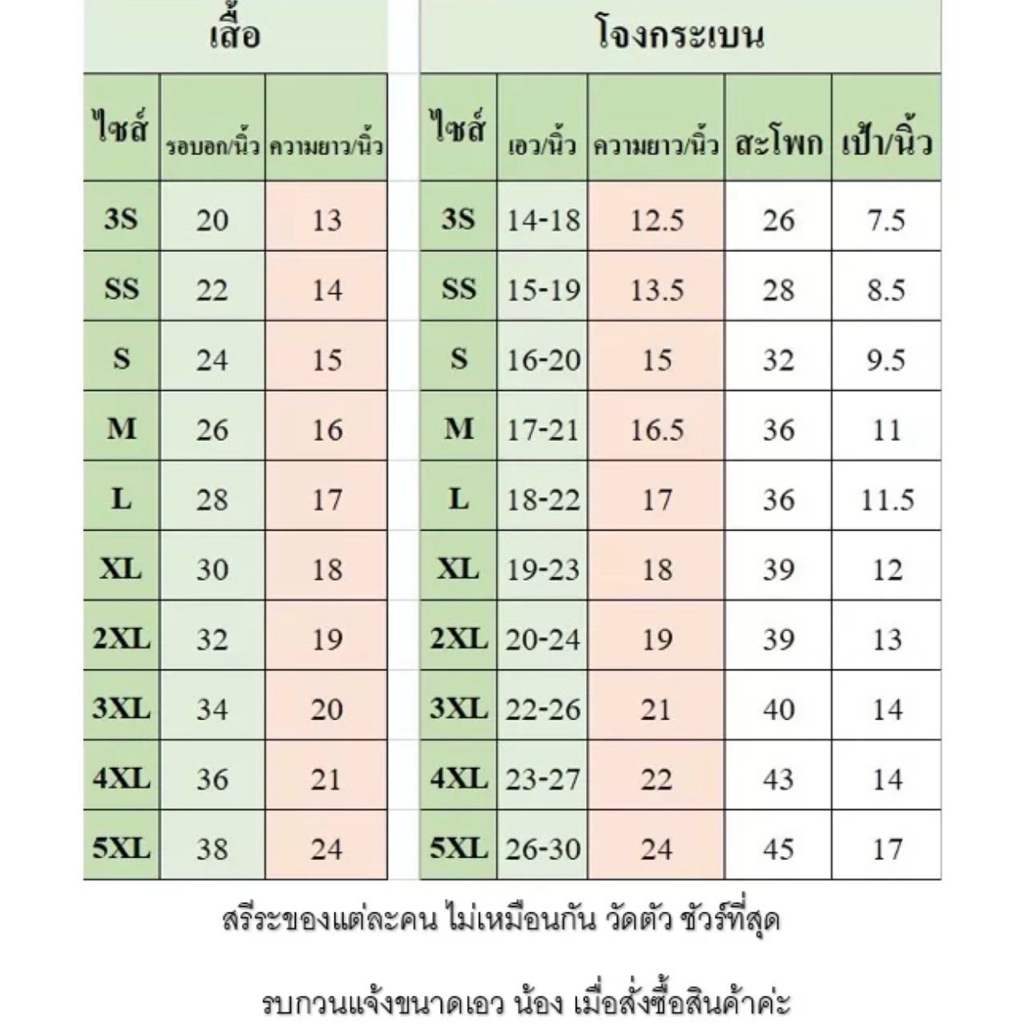 เสื้อ

| ไซส์ | รอบอก/นิ้ว | ความยาว/นิ้ว |
|---|---|---|
| 3S | 20 | 13 |
| SS | 22 | 14 |
| S | 24 | 15 |
| M | 26 | 16 |
| L | 28 | 17 |
| XL | 30 | 18 |
| 2XL | 32 | 19 |
| 3XL | 34 | 20 |
| 4XL | 36 | 21 |
| 5XL | 38 | 24 |

โจงกระเบน

| ไซส์ | เอว/นิ้ว | ความยาว/นิ้ว | สะโพก | เป้า/นิ้ว |
|---|---|---|---|---|
| 3S | 14-18 | 12.5 | 26 | 7.5 |
| SS | 15-19 | 13.5 | 28 | 8.5 |
| S | 16-20 | 15 | 32 | 9.5 |
| M | 17-21 | 16.5 | 36 | 11 |
| L | 18-22 | 17 | 36 | 11.5 |
| XL | 19-23 | 18 | 39 | 12 |
| 2XL | 20-24 | 19 | 39 | 13 |
| 3XL | 22-26 | 21 | 40 | 14 |
| 4XL | 23-27 | 22 | 43 | 14 |
| 5XL | 26-30 | 24 | 45 | 17 |

สรีระของแต่ละคน ไม่เหมือนกัน วัดตัว ชัวร์ที่สุด

รบกวนแจ้งขนาดเอว น้อง เมื่อสั่งซื้อสินค้าค่ะ